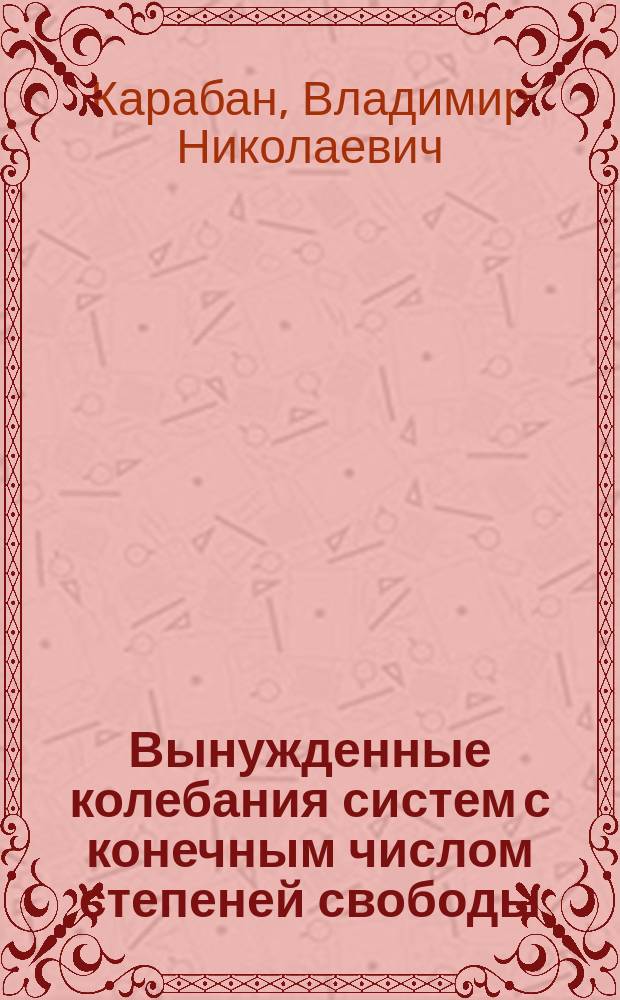 Карабан, Владимир Николаевич

Вынужденные колебания систем с конечным числом степеней свободы